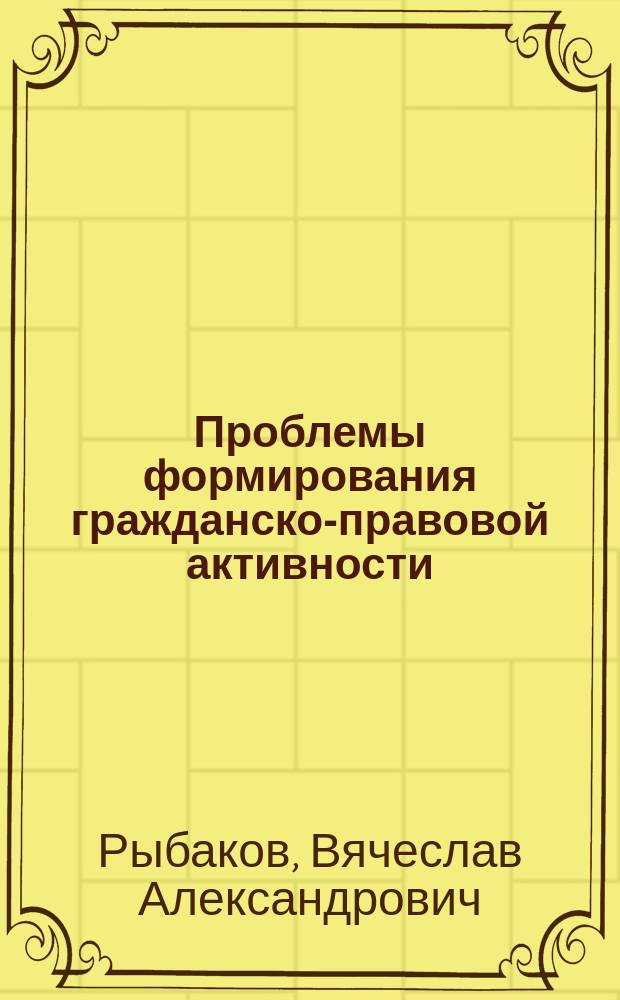 Проблемы формирования гражданско-правовой активности

Рыбаков, Вячеслав Александрович